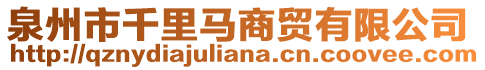 泉州市千里马商贸有限公司
http://qznydiajuliana.cn.coovee.com